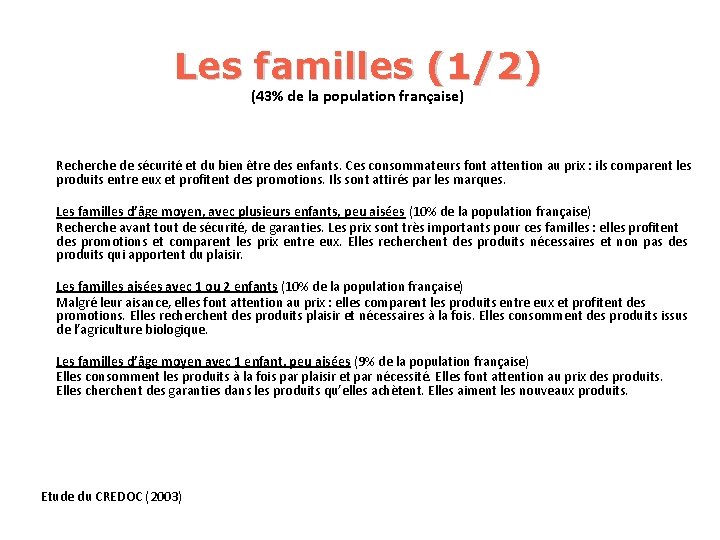 Les familles (1/2)
(43% de la population française)

Recherche de sécurité et du bien être des enfants. Ces consommateurs font attention au prix : ils comparent les produits entre eux et profitent des promotions. Ils sont attirés par les marques.

Les familles d'âge moyen, avec plusieurs enfants, peu aisées (10% de la population française)
Recherche avant tout de sécurité, de garanties. Les prix sont très importants pour ces familles : elles profitent des promotions et comparent les prix entre eux. Elles recherchent des produits nécessaires et non pas des produits qui apportent du plaisir.

Les familles aisées avec 1 ou 2 enfants (10% de la population française)
Malgré leur aisance, elles font attention au prix : elles comparent les produits entre eux et profitent des promotions. Elles recherchent des produits plaisir et nécessaires à la fois. Elles consomment des produits issus de l'agriculture biologique.

Les familles d'âge moyen avec 1 enfant, peu aisées (9% de la population française)
Elles consomment les produits à la fois par plaisir et par nécessité. Elles font attention au prix des produits. Elles cherchent des garanties dans les produits qu'elles achètent. Elles aiment les nouveaux produits.

Etude du CREDOC (2003)